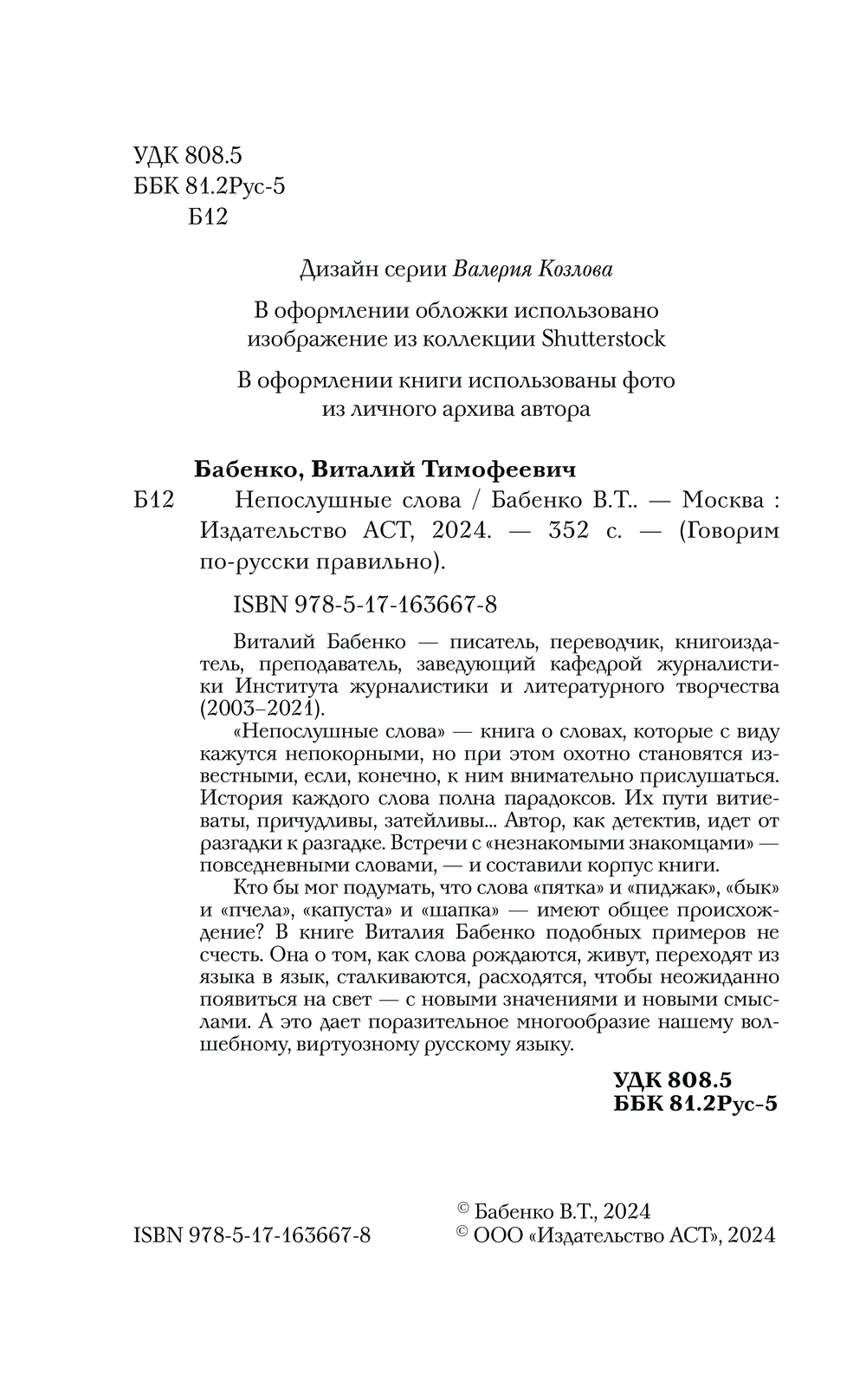 УДК 808.5
ББК 81.2Рус-5
Б12

Дизайн серии Валерия Козлова

В оформлении обложки использовано изображение из коллекции Shutterstock

В оформлении книги использованы фото из личного архива автора

Бабенко, Виталий Тимофеевич

Б12 Непослушные слова / Бабенко В.Т.. — Москва : Издательство АСТ, 2024. — 352 с. — (Говорим по-русски правильно).

ISBN 978-5-17-163667-8

Виталий Бабенко — писатель, переводчик, книгоиздатель, преподаватель, заведующий кафедрой журналистики Института журналистики и литературного творчества (2003–2021).

«Непослушные слова» — книга о словах, которые с виду кажутся непокорными, но при этом охотно становятся известными, если, конечно, к ним внимательно прислушаться. История каждого слова полна парадоксов. Их пути витиеваты, причудливы, затейливы... Автор, как детектив, идет от разгадки к разгадке. Встречи с «незнакомыми знакомцами» — повседневными словами, — и составили корпус книги.

Кто бы мог подумать, что слова «пятка» и «пиджак», «бык» и «пчела», «капуста» и «шапка» — имеют общее происхождение? В книге Виталия Бабенко подобных примеров не счесть. Она о том, как слова рождаются, живут, переходят из языка в язык, сталкиваются, расходятся, чтобы неожиданно появиться на свет — с новыми значениями и новыми смыслами. А это дает поразительное многообразие нашему волшебному, виртуозному русскому языку.

УДК 808.5
ББК 81.2Рус-5

ISBN 978-5-17-163667-8

© Бабенко В.Т., 2024
© ООО «Издательство АСТ», 2024